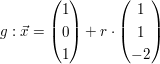 $g : \vec{x} = \begin{pmatrix} 1 \\ 0 \\ 1 \end{pmatrix} + r \cdot \begin{pmatrix} 1 \\ 1 \\ -2 \end{pmatrix}$